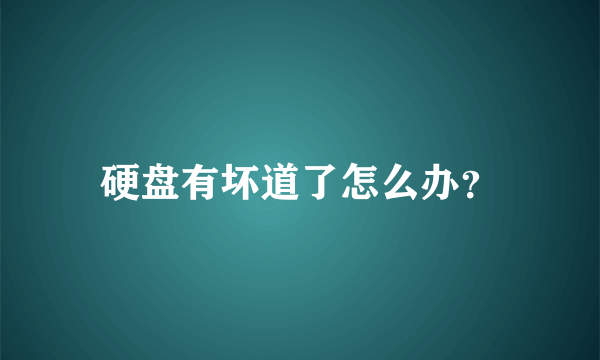 硬盘有坏道了怎么办?